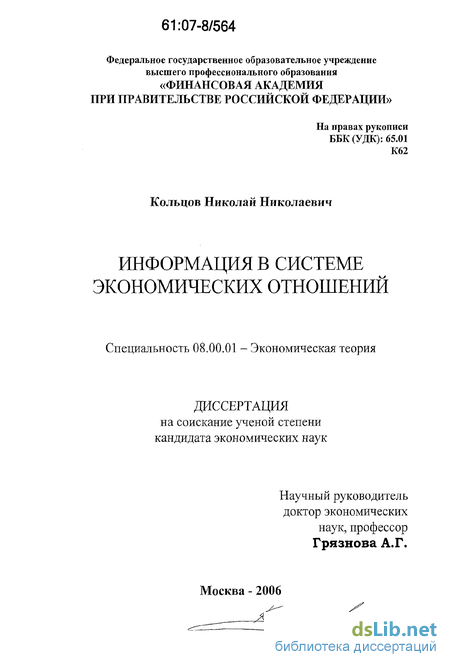 61:07-8/564

Федеральное государственное образовательное учреждение высшего профессионального образования
«ФИНАНСОВАЯ АКАДЕМИЯ
ПРИ ПРАВИТЕЛЬСТВЕ РОССИЙСКОЙ ФЕДЕРАЦИИ»

На правах рукописи
ББК (УДК): 65.01
К62

Кольцов Николай Николаевич

ИНФОРМАЦИЯ В СИСТЕМЕ
ЭКОНОМИЧЕСКИХ ОТНОШЕНИЙ

Специальность 08.00.01 – Экономическая теория

ДИССЕРТАЦИЯ
на соискание ученой степени
кандидата экономических наук

Научный руководитель
доктор экономических
наук, профессор
Грязнова А.Г.

Москва - 2006

dsLib.net
библиотека диссертаций